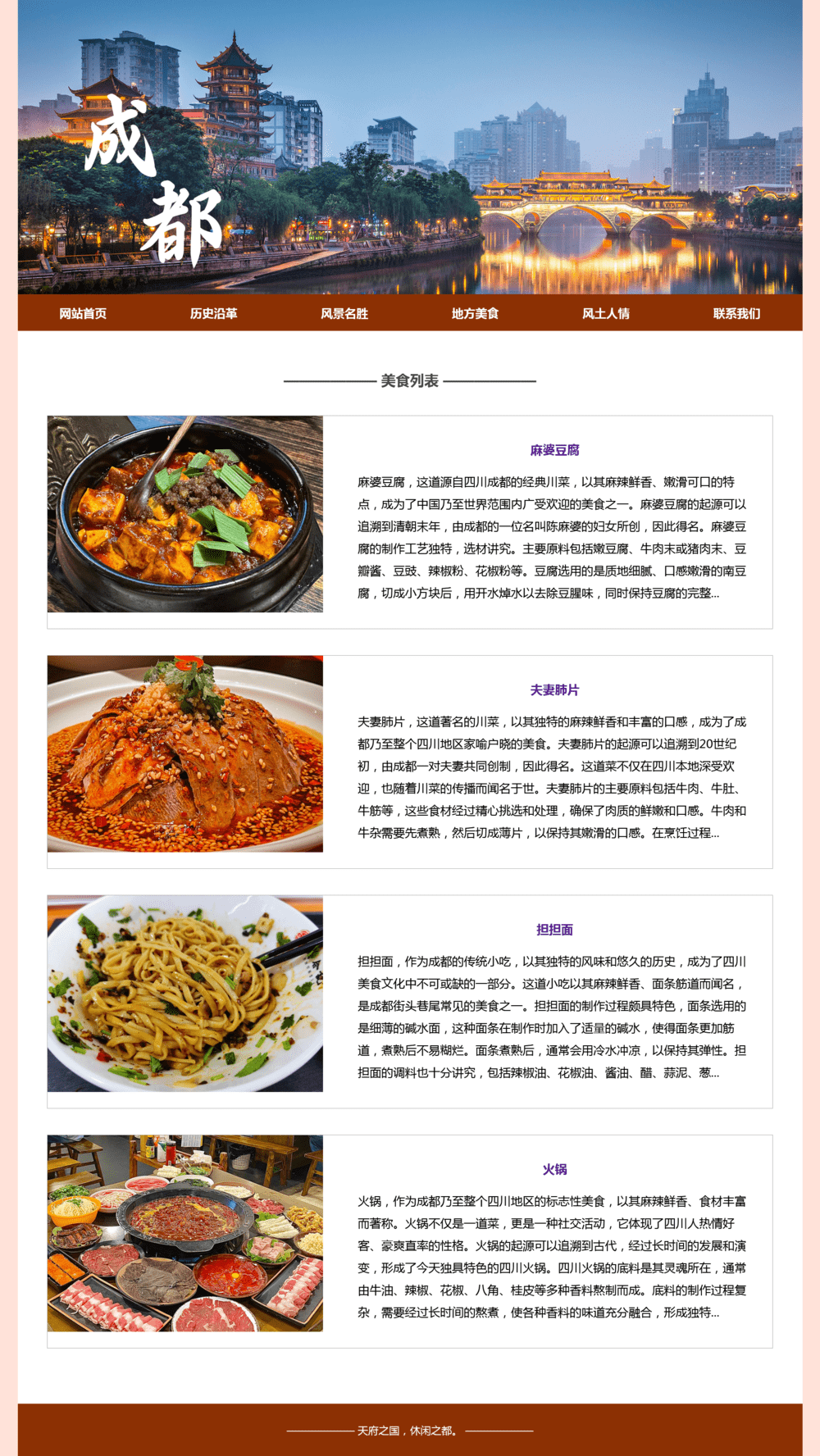 成都

网站首页　历史沿革　风景名胜　地方美食　风土人情　联系我们

美食列表

麻婆豆腐

麻婆豆腐，这道源自四川成都的经典川菜，以其麻辣鲜香、嫩滑可口的特点，成为了中国乃至世界范围内广受欢迎的美食之一。麻婆豆腐的起源可以追溯到清朝末年，由成都的一位名叫陈麻婆的妇女所创，因此得名。麻婆豆腐的制作工艺独特，选材讲究。主要原料包括嫩豆腐、牛肉末或猪肉末、豆瓣酱、豆豉、辣椒粉、花椒粉等。豆腐选用的是质地细腻、口感嫩滑的南豆腐，切成小方块后，用开水焯水以去除豆腥味，同时保持豆腐的完整...

夫妻肺片

夫妻肺片，这道著名的川菜，以其独特的麻辣鲜香和丰富的口感，成为了成都乃至整个四川地区家喻户晓的美食。夫妻肺片的起源可以追溯到20世纪初，由成都一对夫妻共同创制，因此得名。这道菜不仅在四川本地深受欢迎，也随着川菜的传播而闻名于世。夫妻肺片的主要原料包括牛肉、牛肚、牛筋等，这些食材经过精心挑选和处理，确保了肉质的鲜嫩和口感。牛肉和牛杂需要先煮熟，然后切成薄片，以保持其嫩滑的口感。在烹饪过程...

担担面

担担面，作为成都的传统小吃，以其独特的风味和悠久的历史，成为了四川美食文化中不可或缺的一部分。这道小吃以其麻辣鲜香、面条筋道而闻名，是成都街头巷尾常见的美食之一。担担面的制作过程颇具特色，面条选用的是细薄的碱水面，这种面条在制作时加入了适量的碱水，使得面条更加筋道，煮熟后不易糊烂。面条煮熟后，通常会用冷水冲凉，以保持其弹性。担担面的调料也十分讲究，包括辣椒油、花椒油、酱油、醋、蒜泥、葱...

火锅

火锅，作为成都乃至整个四川地区的标志性美食，以其麻辣鲜香、食材丰富而著称。火锅不仅是一道菜，更是一种社交活动，它体现了四川人热情好客、豪爽直率的性格。火锅的起源可以追溯到古代，经过长时间的发展和演变，形成了今天独具特色的四川火锅。四川火锅的底料是其灵魂所在，通常由牛油、辣椒、花椒、八角、桂皮等多种香料熬制而成。底料的制作过程复杂，需要经过长时间的熬煮，使各种香料的味道充分融合，形成独特...

天府之国，休闲之都。